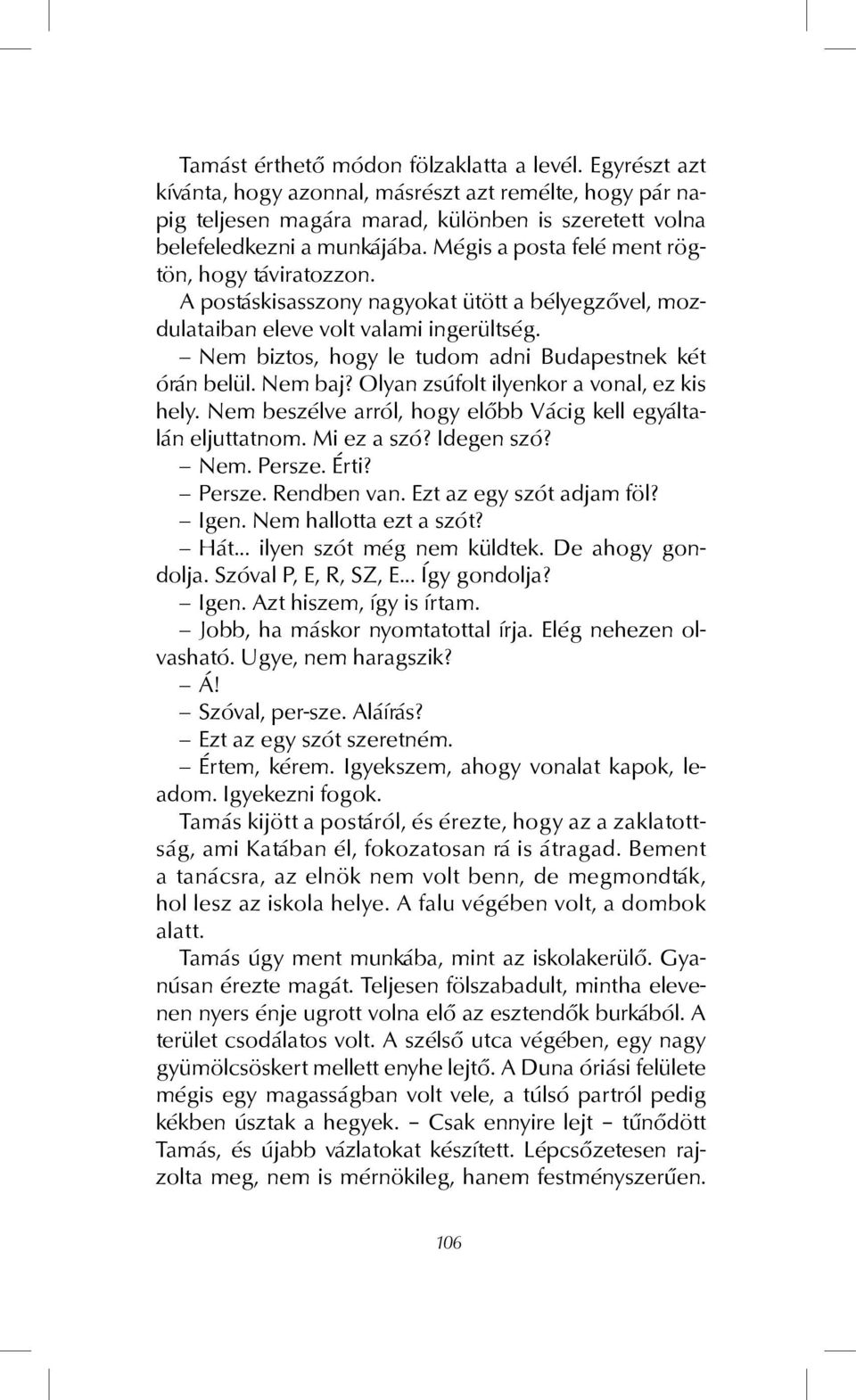 Tamást érthető módon fölzaklatta a levél. Egyrészt azt kívánta, hogy azonnal, másrészt azt remélte, hogy pár napig teljesen magára marad, különben is szeretett volna belefeledkezni a munkájába. Mégis a posta felé ment rögtön, hogy táviratozzon.

A postáskisasszony nagyokat ütött a bélyegzővel, mozdulataiban eleve volt valami ingerültség.

– Nem biztos, hogy le tudom adni Budapestnek két órán belül. Nem baj? Olyan zsúfolt ilyenkor a vonal, ez kis hely. Nem beszélve arról, hogy előbb Vácig kell egyáltalán eljuttatnom. Mi ez a szó? Idegen szó?

– Nem. Persze. Érti?

– Persze. Rendben van. Ezt az egy szót adjam föl?

– Igen. Nem hallotta ezt a szót?

– Hát... ilyen szót még nem küldtek. De ahogy gondolja. Szóval P, E, R, SZ, E... Így gondolja?

– Igen. Azt hiszem, így is írtam.

– Jobb, ha máskor nyomtatottal írja. Elég nehezen olvasható. Ugye, nem haragszik?

– Á!

– Szóval, per-sze. Aláírás?

– Ezt az egy szót szeretném.

– Értem, kérem. Igyekszem, ahogy vonalat kapok, leadom. Igyekezni fogok.

Tamás kijött a postáról, és érezte, hogy az a zaklatottság, ami Katában él, fokozatosan rá is átragad. Bement a tanácsra, az elnök nem volt benn, de megmondták, hol lesz az iskola helye. A falu végében volt, a dombok alatt.

Tamás úgy ment munkába, mint az iskolakerülő. Gyanúsan érezte magát. Teljesen fölszabadult, mintha elevenen nyers énje ugrott volna elő az esztendők burkából. A terület csodálatos volt. A szélső utca végében, egy nagy gyümölcsöskert mellett enyhe lejtő. A Duna óriási felülete mégis egy magasságban volt vele, a túlsó partról pedig kékben úsztak a hegyek. – Csak ennyire lejt – tűnődött Tamás, és újabb vázlatokat készített. Lépcsőzetesen rajzolta meg, nem is mérnökileg, hanem festményszerűen.

106